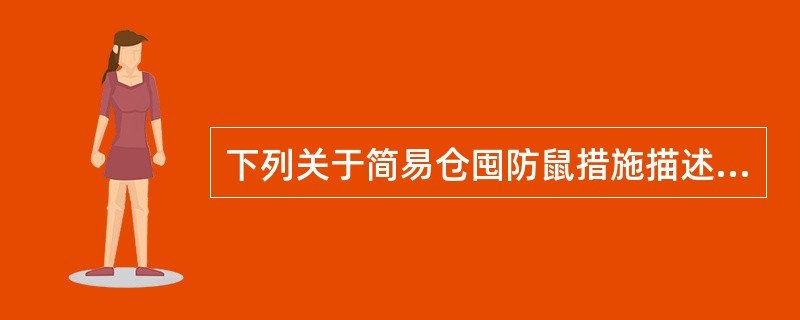 下列关于简易仓囤防鼠措施描述...